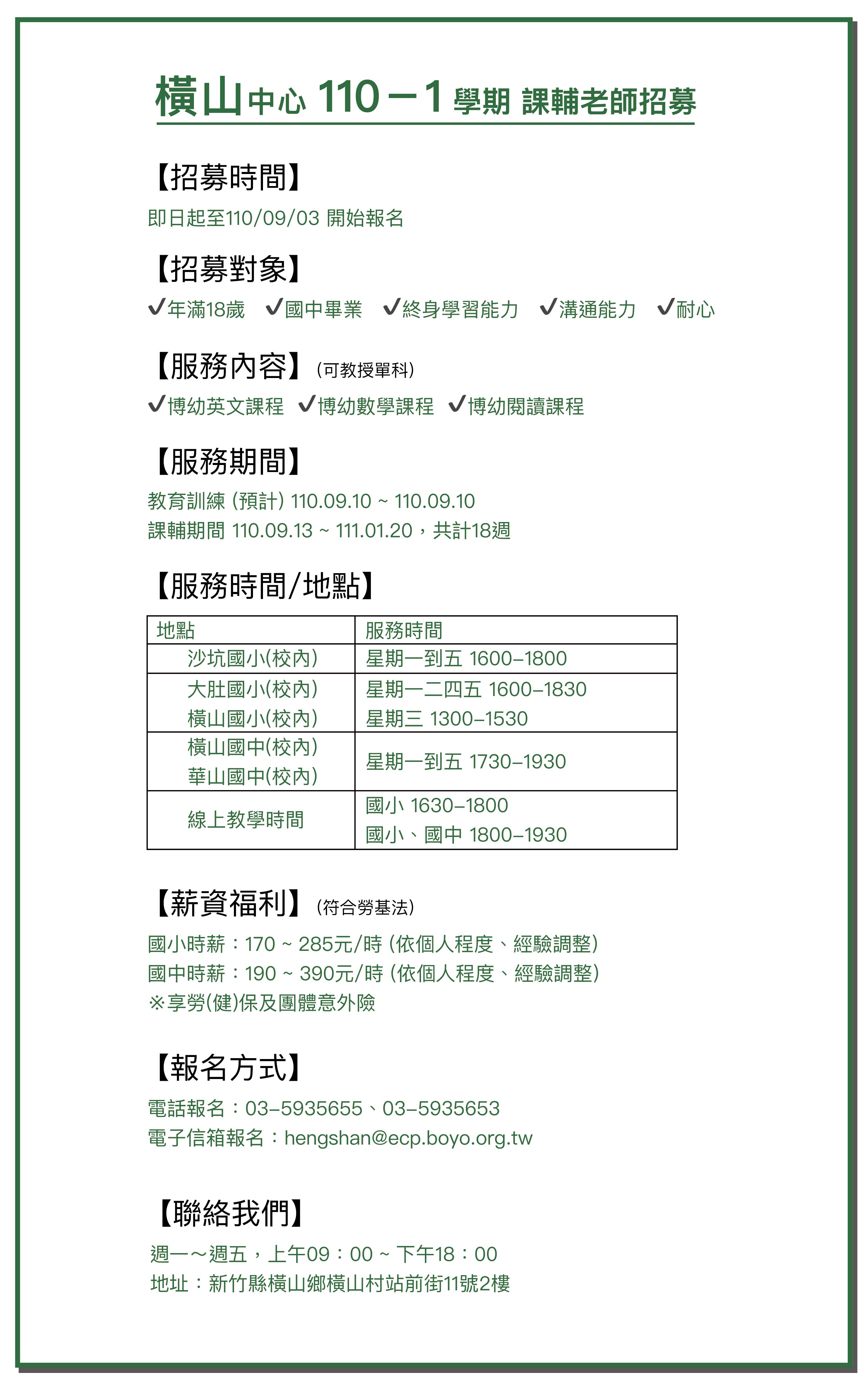 橫山中心 110－1 學期 課輔老師招募

【招募時間】

即日起至110/09/03 開始報名

【招募對象】

✔年滿18歲 ✔國中畢業 ✔終身學習能力 ✔溝通能力 ✔耐心

【服務內容】(可教授單科)

✔博幼英文課程 ✔博幼數學課程 ✔博幼閱讀課程

【服務期間】

教育訓練 (預計) 110.09.10 ~ 110.09.10
課輔期間 110.09.13 ~ 111.01.20，共計18週

【服務時間/地點】

| 地點 | 服務時間 |
|---|---|
| 沙坑國小(校內) | 星期一到五 1600–1800 |
| 大肚國小(校內) 橫山國小(校內) | 星期一二四五 1600–1830 星期三 1300–1530 |
| 橫山國中(校內) 華山國中(校內) | 星期一到五 1730–1930 |
| 線上教學時間 | 國小 1630–1800 國小、國中 1800–1930 |

【薪資福利】(符合勞基法)

國小時薪：170 ~ 285元/時 (依個人程度、經驗調整)
國中時薪：190 ~ 390元/時 (依個人程度、經驗調整)
※享勞(健)保及團體意外險

【報名方式】

電話報名：03–5935655、03–5935653
電子信箱報名：hengshan@ecp.boyo.org.tw

【聯絡我們】

週一～週五，上午09：00 ~ 下午18：00
地址：新竹縣橫山鄉橫山村站前街11號2樓